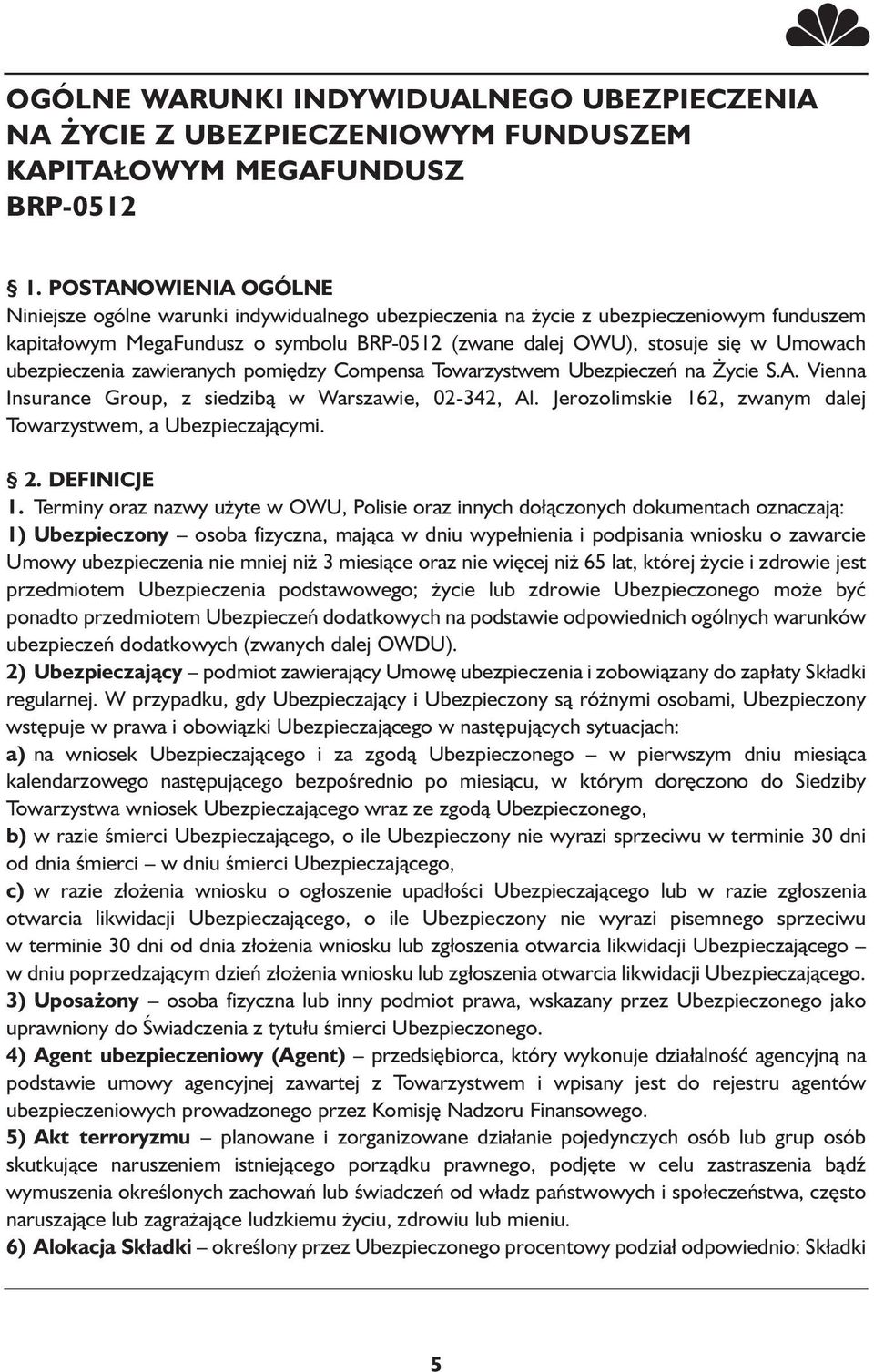 OGÓLNE WARUNKI INDYWIDUALNEGO UBEZPIECZENIA NA ŻYCIE Z UBEZPIECZENIOWYM FUNDUSZEM KAPITAŁOWYM MEGAFUNDUSZ BRP-0512

§ 1. POSTANOWIENIA OGÓLNE
Niniejsze ogólne warunki indywidualnego ubezpieczenia na życie z ubezpieczeniowym funduszem kapitałowym MegaFundusz o symbolu BRP-0512 (zwane dalej OWU), stosuje się w Umowach ubezpieczenia zawieranych pomiędzy Compensa Towarzystwem Ubezpieczeń na Życie S.A. Vienna Insurance Group, z siedzibą w Warszawie, 02-342, Al. Jerozolimskie 162, zwanym dalej Towarzystwem, a Ubezpieczającymi.

§ 2. DEFINICJE
1. Terminy oraz nazwy użyte w OWU, Polisie oraz innych dołączonych dokumentach oznaczają:
1) Ubezpieczony – osoba fizyczna, mająca w dniu wypełnienia i podpisania wniosku o zawarcie Umowy ubezpieczenia nie mniej niż 3 miesiące oraz nie więcej niż 65 lat, której życie i zdrowie jest przedmiotem Ubezpieczenia podstawowego; życie lub zdrowie Ubezpieczonego może być ponadto przedmiotem Ubezpieczeń dodatkowych na podstawie odpowiednich ogólnych warunków ubezpieczeń dodatkowych (zwanych dalej OWDU).
2) Ubezpieczający – podmiot zawierający Umowę ubezpieczenia i zobowiązany do zapłaty Składki regularnej. W przypadku, gdy Ubezpieczający i Ubezpieczony są różnymi osobami, Ubezpieczony wstępuje w prawa i obowiązki Ubezpieczającego w następujących sytuacjach:
a) na wniosek Ubezpieczającego i za zgodą Ubezpieczonego – w pierwszym dniu miesiąca kalendarzowego następującego bezpośrednio po miesiącu, w którym doręczono do Siedziby Towarzystwa wniosek Ubezpieczającego wraz ze zgodą Ubezpieczonego,
b) w razie śmierci Ubezpieczającego, o ile Ubezpieczony nie wyrazi sprzeciwu w terminie 30 dni od dnia śmierci – w dniu śmierci Ubezpieczającego,
c) w razie złożenia wniosku o ogłoszenie upadłości Ubezpieczającego lub w razie zgłoszenia otwarcia likwidacji Ubezpieczającego, o ile Ubezpieczony nie wyrazi pisemnego sprzeciwu w terminie 30 dni od dnia złożenia wniosku lub zgłoszenia otwarcia likwidacji Ubezpieczającego – w dniu poprzedzającym dzień złożenia wniosku lub zgłoszenia otwarcia likwidacji Ubezpieczającego.
3) Uposażony – osoba fizyczna lub inny podmiot prawa, wskazany przez Ubezpieczonego jako uprawniony do Świadczenia z tytułu śmierci Ubezpieczonego.
4) Agent ubezpieczeniowy (Agent) – przedsiębiorca, który wykonuje działalność agencyjną na podstawie umowy agencyjnej zawartej z Towarzystwem i wpisany jest do rejestru agentów ubezpieczeniowych prowadzonego przez Komisję Nadzoru Finansowego.
5) Akt terroryzmu – planowane i zorganizowane działanie pojedynczych osób lub grup osób skutkujące naruszeniem istniejącego porządku prawnego, podjęte w celu zastraszenia bądź wymuszenia określonych zachowań lub świadczeń od władz państwowych i społeczeństwa, często naruszające lub zagrażające ludzkiemu życiu, zdrowiu lub mieniu.
6) Alokacja Składki – określony przez Ubezpieczonego procentowy podział odpowiednio: Składki

5